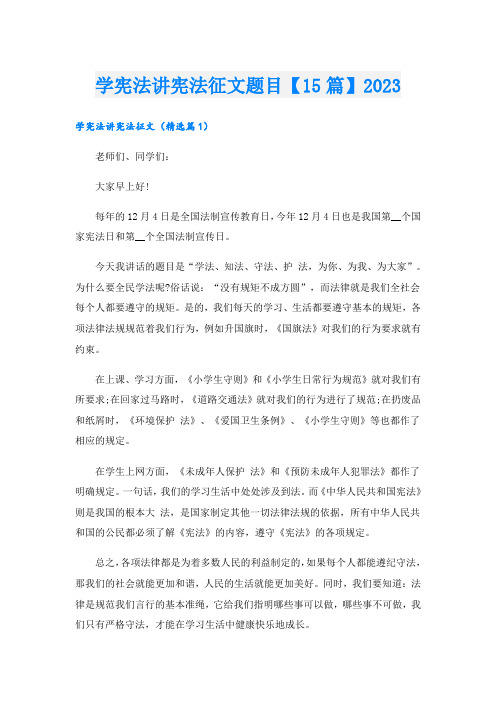 学宪法讲宪法征文题目【15篇】2023

学宪法讲宪法征文（精选篇1）

老师们、同学们：

大家早上好！

每年的12月4日是全国法制宣传教育日，今年12月4日也是我国第__个国家宪法日和第__个全国法制宣传日。

今天我讲话的题目是“学法、知法、守法、护 法，为你、为我、为大家”。为什么要全民学法呢?俗话说：“没有规矩不成方圆”，而法律就是我们全社会每个人都要遵守的规矩。是的，我们每天的学习、生活都要遵守基本的规矩，各项法律法规规范着我们行为，例如升国旗时，《国旗法》对我们的行为要求就有约束。

在上课、学习方面，《小学生守则》和《小学生日常行为规范》就对我们有所要求;在回家过马路时，《道路交通法》就对我们的行为进行了规范;在扔废品和纸屑时，《环境保护 法》、《爱国卫生条例》、《小学生守则》等也都作了相应的规定。

在学生上网方面，《未成年人保护 法》和《预防未成年人犯罪法》都作了明确规定。一句话，我们的学习生活中处处涉及到法。而《中华人民共和国宪法》则是我国的根本大 法，是国家制定其他一切法律法规的依据，所有中华人民共和国的公民都必须了解《宪法》的内容，遵守《宪法》的各项规定。

总之，各项法律都是为着多数人民的利益制定的，如果每个人都能遵纪守法，那我们的社会就能更加和谐，人民的生活就能更加美好。同时，我们要知道：法律是规范我们言行的基本准绳，它给我们指明哪些事可以做，哪些事不可做，我们只有严格守法，才能在学习生活中健康快乐地成长。